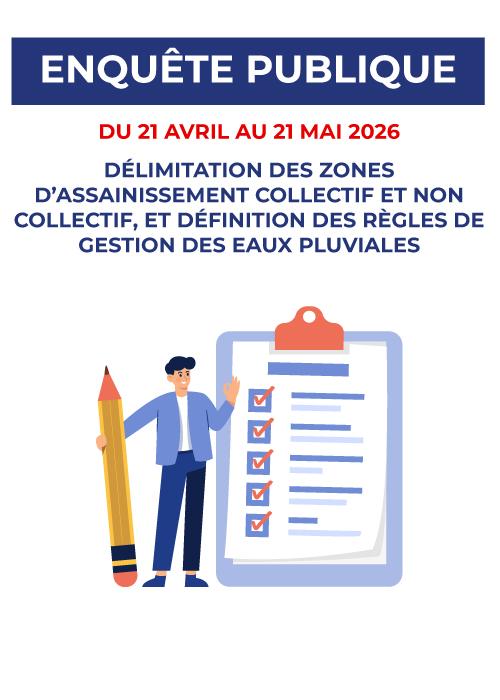 ENQUÊTE PUBLIQUE

DU 21 AVRIL AU 21 MAI 2026

DÉLIMITATION DES ZONES D'ASSAINISSEMENT COLLECTIF ET NON COLLECTIF, ET DÉFINITION DES RÈGLES DE GESTION DES EAUX PLUVIALES